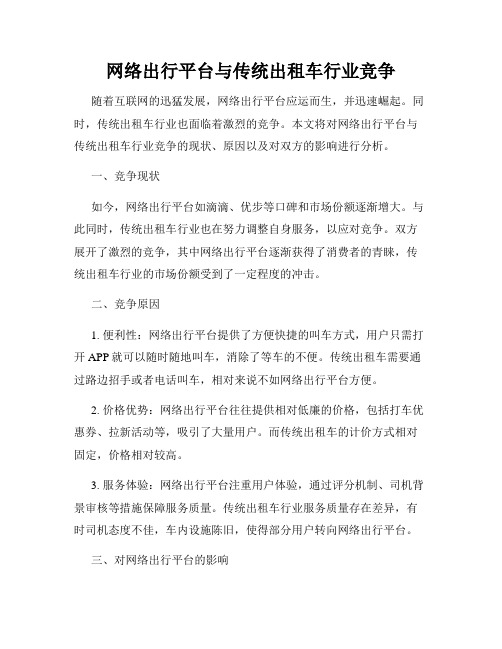 网络出行平台与传统出租车行业竞争

随着互联网的迅猛发展，网络出行平台应运而生，并迅速崛起。同时，传统出租车行业也面临着激烈的竞争。本文将对网络出行平台与传统出租车行业竞争的现状、原因以及对双方的影响进行分析。

一、竞争现状

如今，网络出行平台如滴滴、优步等口碑和市场份额逐渐增大。与此同时，传统出租车行业也在努力调整自身服务，以应对竞争。双方展开了激烈的竞争，其中网络出行平台逐渐获得了消费者的青睐，传统出租车行业的市场份额受到了一定程度的冲击。

二、竞争原因

1. 便利性：网络出行平台提供了方便快捷的叫车方式，用户只需打开 APP 就可以随时随地叫车，消除了等车的不便。传统出租车需要通过路边招手或者电话叫车，相对来说不如网络出行平台方便。

2. 价格优势：网络出行平台往往提供相对低廉的价格，包括打车优惠券、拉新活动等，吸引了大量用户。而传统出租车的计价方式相对固定，价格相对较高。

3. 服务体验：网络出行平台注重用户体验，通过评分机制、司机背景审核等措施保障服务质量。传统出租车行业服务质量存在差异，有时司机态度不佳，车内设施陈旧，使得部分用户转向网络出行平台。

三、对网络出行平台的影响